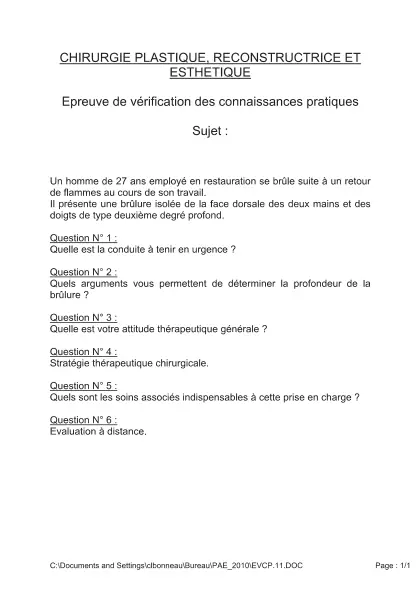 CHIRURGIE PLASTIQUE, RECONSTRUCTRICE ET ESTHETIQUE

Epreuve de vérification des connaissances pratiques

Sujet :

Un homme de 27 ans employé en restauration se brûle suite à un retour de flammes au cours de son travail.
Il présente une brûlure isolée de la face dorsale des deux mains et des doigts de type deuxième degré profond.

Question N° 1 :
Quelle est la conduite à tenir en urgence ?

Question N° 2 :
Quels arguments vous permettent de déterminer la profondeur de la brûlure ?

Question N° 3 :
Quelle est votre attitude thérapeutique générale ?

Question N° 4 :
Stratégie thérapeutique chirurgicale.

Question N° 5 :
Quels sont les soins associés indispensables à cette prise en charge ?

Question N° 6 :
Evaluation à distance.

C:\Documents and Settings\clbonneau\Bureau\PAE_2010\EVCP.11.DOC

Page : 1/1